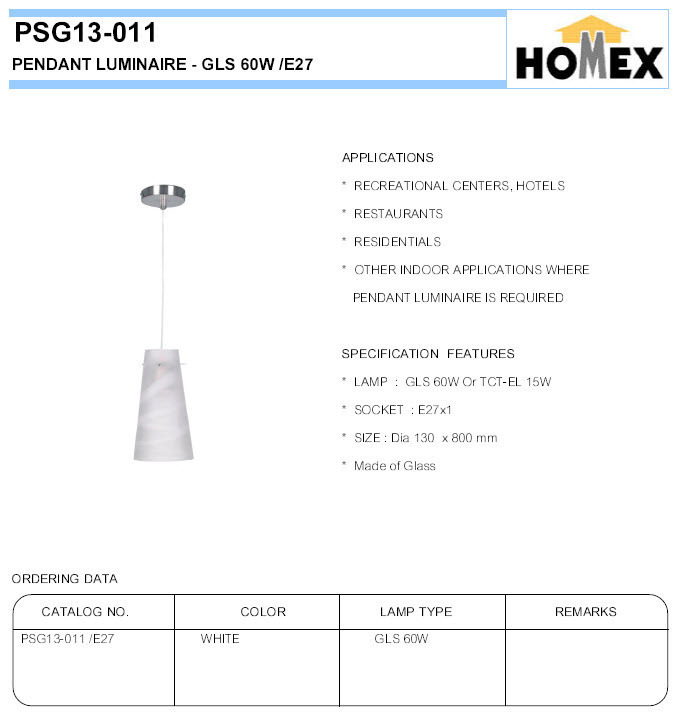 PSG13-011
PENDANT LUMINAIRE - GLS 60W /E27

HOMEX

APPLICATIONS
* RECREATIONAL CENTERS, HOTELS
* RESTAURANTS
* RESIDENTIALS
* OTHER INDOOR APPLICATIONS WHERE PENDANT LUMINAIRE IS REQUIRED

SPECIFICATION FEATURES
* LAMP : GLS 60W Or TCT-EL 15W
* SOCKET : E27x1
* SIZE : Dia 130 x 800 mm
* Made of Glass

ORDERING DATA

| CATALOG NO. | COLOR | LAMP TYPE | REMARKS |
|---|---|---|---|
| PSG13-011 /E27 | WHITE | GLS 60W | |